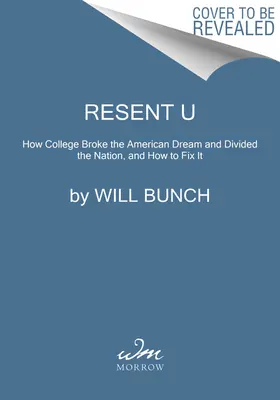 COVER TO BE REVEALED

RESENT U

How College Broke the American Dream and Divided the Nation, and How to Fix It

by WILL BUNCH

wm

MORROW